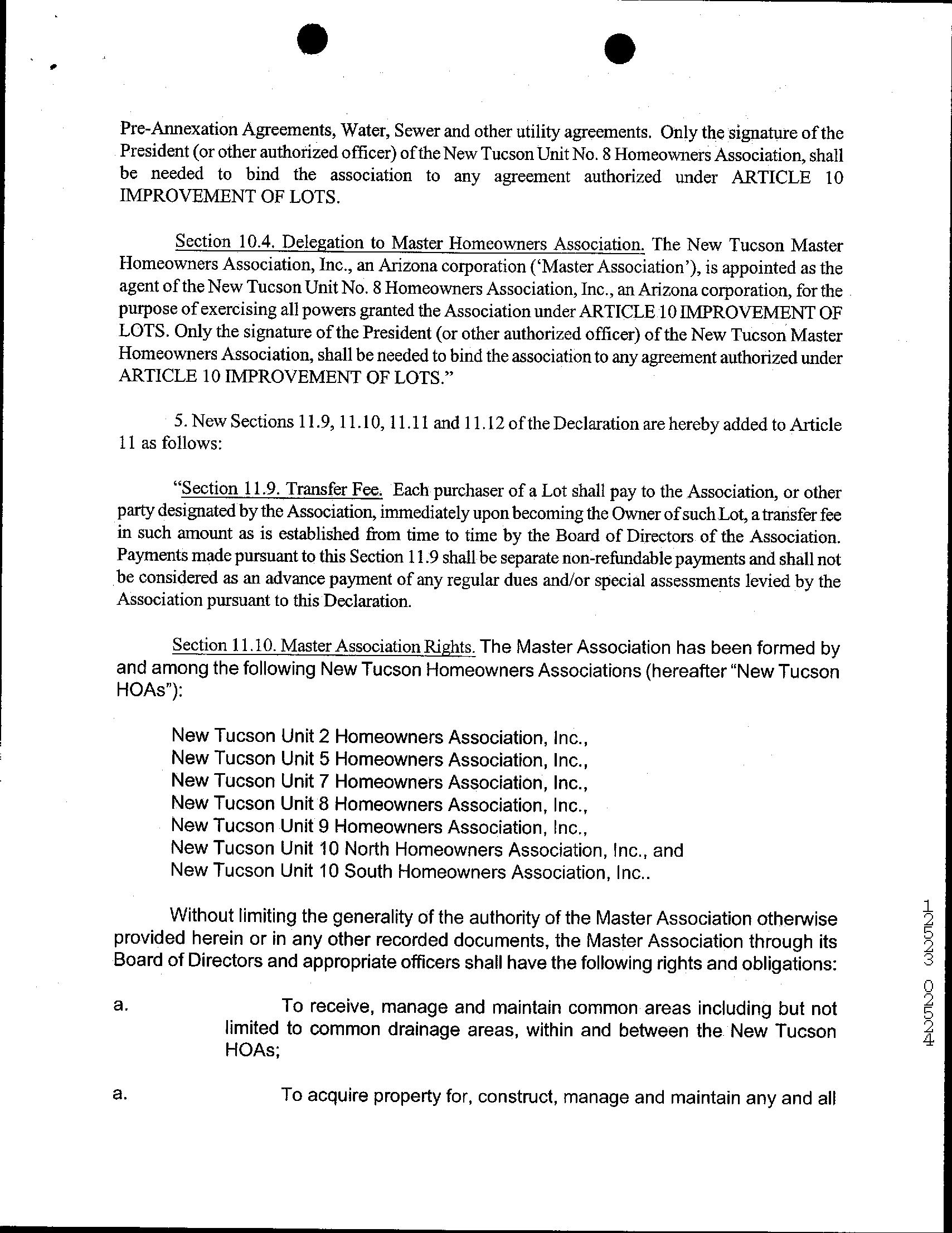 Pre-Annexation Agreements, Water, Sewer and other utility agreements. Only the signature of the President (or other authorized officer) of the New Tucson Unit No. 8 Homeowners Association, shall be needed to bind the association to any agreement authorized under ARTICLE 10 IMPROVEMENT OF LOTS.

Section 10.4. Delegation to Master Homeowners Association. The New Tucson Master Homeowners Association, Inc., an Arizona corporation ('Master Association'), is appointed as the agent of the New Tucson Unit No. 8 Homeowners Association, Inc., an Arizona corporation, for the purpose of exercising all powers granted the Association under ARTICLE 10 IMPROVEMENT OF LOTS. Only the signature of the President (or other authorized officer) of the New Tucson Master Homeowners Association, shall be needed to bind the association to any agreement authorized under ARTICLE 10 IMPROVEMENT OF LOTS."

5. New Sections 11.9, 11.10, 11.11 and 11.12 of the Declaration are hereby added to Article 11 as follows:

"Section 11.9. Transfer Fee. Each purchaser of a Lot shall pay to the Association, or other party designated by the Association, immediately upon becoming the Owner of such Lot, a transfer fee in such amount as is established from time to time by the Board of Directors of the Association. Payments made pursuant to this Section 11.9 shall be separate non-refundable payments and shall not be considered as an advance payment of any regular dues and/or special assessments levied by the Association pursuant to this Declaration.

Section 11.10. Master Association Rights. The Master Association has been formed by and among the following New Tucson Homeowners Associations (hereafter "New Tucson HOAs"):

New Tucson Unit 2 Homeowners Association, Inc.,
New Tucson Unit 5 Homeowners Association, Inc.,
New Tucson Unit 7 Homeowners Association, Inc.,
New Tucson Unit 8 Homeowners Association, Inc.,
New Tucson Unit 9 Homeowners Association, Inc.,
New Tucson Unit 10 North Homeowners Association, Inc., and
New Tucson Unit 10 South Homeowners Association, Inc..

Without limiting the generality of the authority of the Master Association otherwise provided herein or in any other recorded documents, the Master Association through its Board of Directors and appropriate officers shall have the following rights and obligations:

a. To receive, manage and maintain common areas including but not limited to common drainage areas, within and between the New Tucson HOAs;

a. To acquire property for, construct, manage and maintain any and all

12523 02524